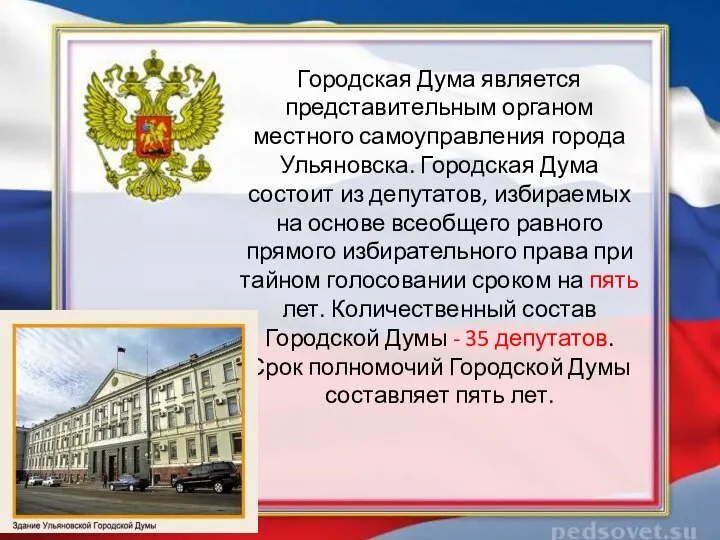 Городская Дума является представительным органом местного самоуправления города Ульяновска. Городская Дума состоит из депутатов, избираемых на основе всеобщего равного прямого избирательного права при тайном голосовании сроком на пять лет. Количественный состав Городской Думы - 35 депутатов. Срок полномочий Городской Думы составляет пять лет.

Здание Ульяновской Городской Думы

pedsovet.su